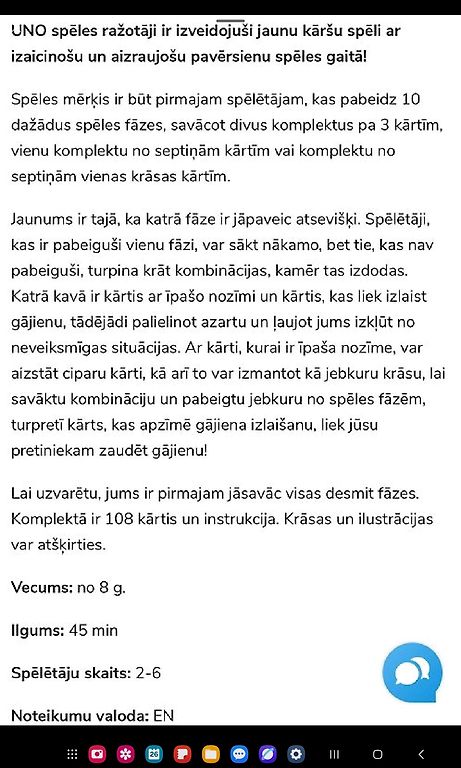 UNO spēles ražotāji ir izveidojuši jaunu kāršu spēli ar izaicinošu un aizraujošu pavērsienu spēles gaitā!

Spēles mērķis ir būt pirmajam spēlētājam, kas pabeidz 10 dažādus spēles fāzes, savācot divus komplektus pa 3 kārtīm, vienu komplektu no septiņām kārtīm vai komplektu no septiņām vienas krāsas kārtīm.

Jaunums ir tajā, ka katrā fāze ir jāpaveic atsevišķi. Spēlētāji, kas ir pabeiguši vienu fāzi, var sākt nākamo, bet tie, kas nav pabeiguši, turpina krāt kombinācijas, kamēr tas izdodas. Katrā kavā ir kārtis ar īpašo nozīmi un kārtis, kas liek izlaist gājienu, tādējādi palielinot azartu un ļaujot jums izkļūt no neveiksmīgas situācijas. Ar kārti, kurai ir īpaša nozīme, var aizstāt ciparu kārti, kā arī to var izmantot kā jebkuru krāsu, lai savāktu kombināciju un pabeigtu jebkuru no spēles fāzēm, turpretī kārts, kas apzīmē gājiena izlaišanu, liek jūsu pretiniekam zaudēt gājienu!

Lai uzvarētu, jums ir pirmajam jāsavāc visas desmit fāzes. Komplektā ir 108 kārtis un instrukcija. Krāsas un ilustrācijas var atšķirties.

Vecums: no 8 g.

Ilgums: 45 min

Spēlētāju skaits: 2-6

Noteikumu valoda: EN